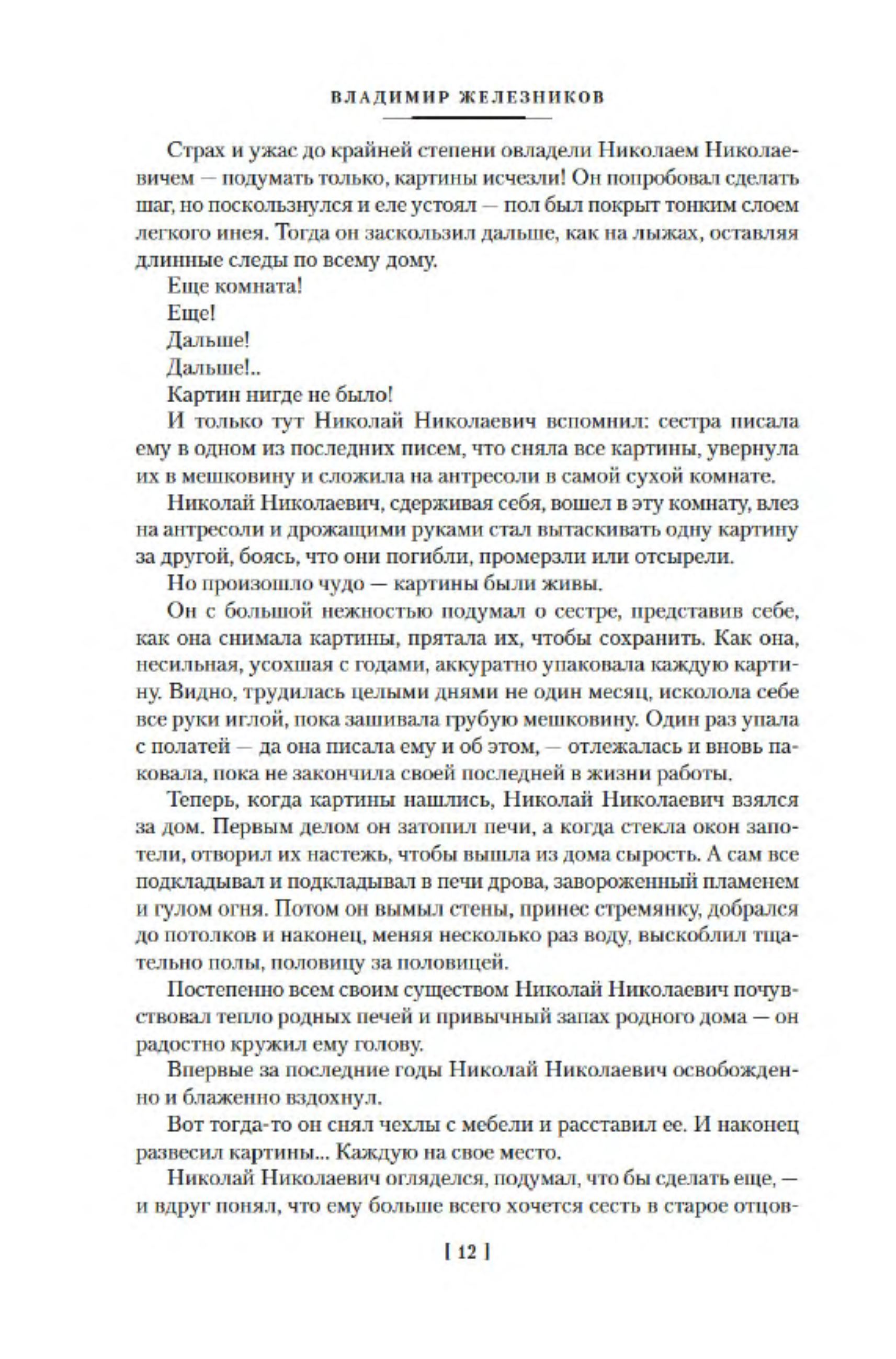 ВЛАДИМИР ЖЕЛЕЗНИКОВ

Страх и ужас до крайней степени овладели Николаем Николаевичем — подумать только, картины исчезли! Он попробовал сделать шаг, но поскользнулся и еле устоял — пол был покрыт тонким слоем легкого инея. Тогда он заскользил дальше, как на лыжах, оставляя длинные следы по всему дому.

Еще комната!

Еще!

Дальше!

Дальше!..

Картин нигде не было!

И только тут Николай Николаевич вспомнил: сестра писала ему в одном из последних писем, что сняла все картины, увернула их в мешковину и сложила на антресоли в самой сухой комнате.

Николай Николаевич, сдерживая себя, вошел в эту комнату, влез на антресоли и дрожащими руками стал вытаскивать одну картину за другой, боясь, что они погибли, промерзли или отсырели.

Но произошло чудо — картины были живы.

Он с большой нежностью подумал о сестре, представив себе, как она снимала картины, прятала их, чтобы сохранить. Как она, несильная, усохшая с годами, аккуратно упаковала каждую картину. Видно, трудилась целыми днями не один месяц, исколола себе все руки иглой, пока зашивала грубую мешковину. Один раз упала с полатей — да она писала ему и об этом, — отлежалась и вновь паковала, пока не закончила своей последней в жизни работы.

Теперь, когда картины нашлись, Николай Николаевич взялся за дом. Первым делом он затопил печи, а когда стекла окон запотели, отворил их настежь, чтобы вышла из дома сырость. А сам все подкладывал и подкладывал в печи дрова, завороженный пламенем и гулом огня. Потом он вымыл стены, принес стремянку, добрался до потолков и наконец, меняя несколько раз воду, выскоблил тщательно полы, половицу за половицей.

Постепенно всем своим существом Николай Николаевич почувствовал тепло родных печей и привычный запах родного дома — он радостно кружил ему голову.

Впервые за последние годы Николай Николаевич освобожденно и блаженно вздохнул.

Вот тогда-то он снял чехлы с мебели и расставил ее. И наконец развесил картины... Каждую на свое место.

Николай Николаевич огляделся, подумал, что бы сделать еще, — и вдруг понял, что ему больше всего хочется сесть в старое отцов-

[ 12 ]